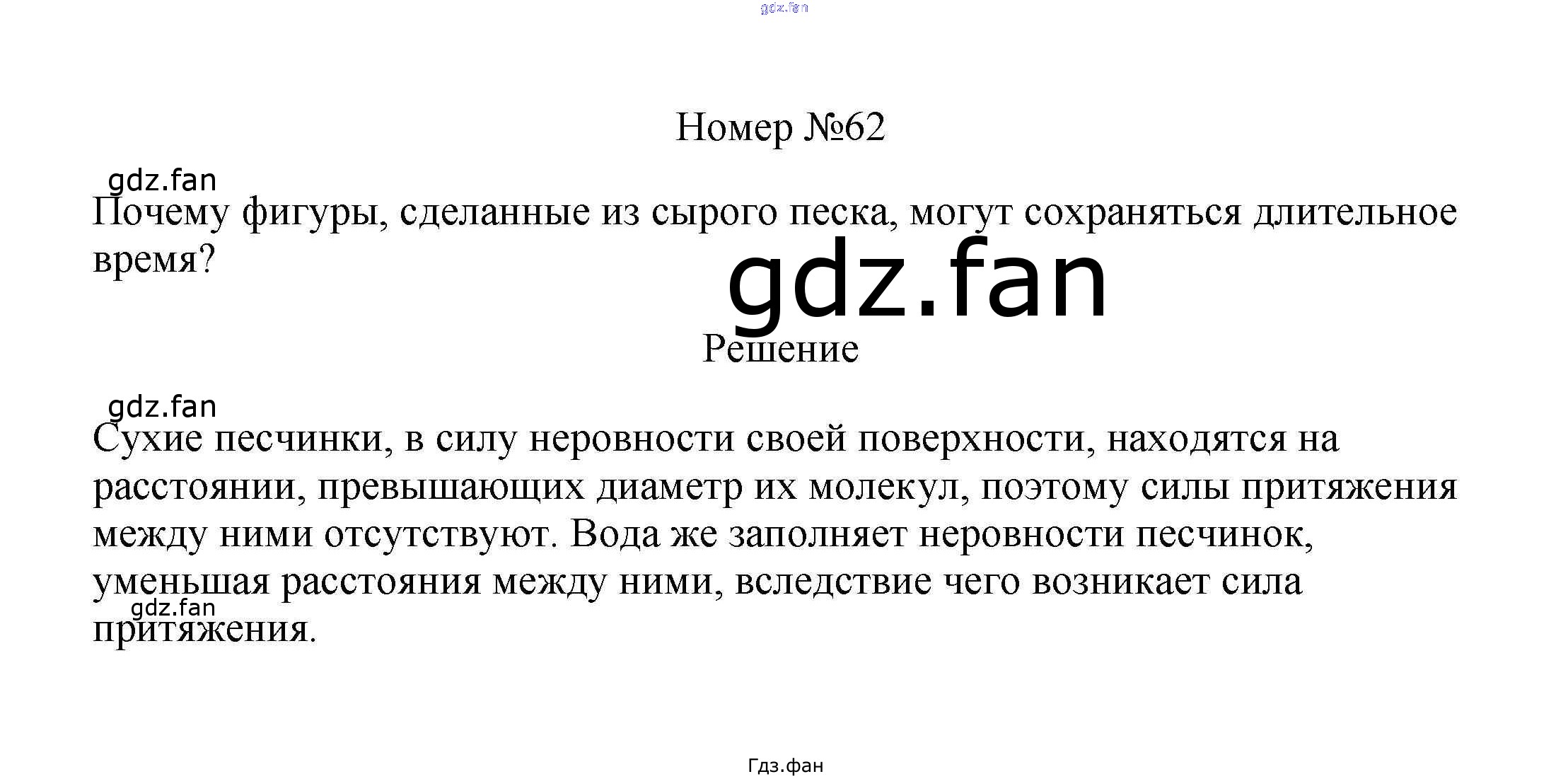 gdz.fan

Номер №62

gdz.fan

Почему фигуры, сделанные из сырого песка, могут сохраняться длительное время?

gdz.fan

Решение

gdz.fan

Сухие песчинки, в силу неровности своей поверхности, находятся на расстоянии, превышающих диаметр их молекул, поэтому силы притяжения между ними отсутствуют. Вода же заполняет неровности песчинок, уменьшая расстояния между ними, вследствие чего возникает сила притяжения.

gdz.fan

Гдз.фан